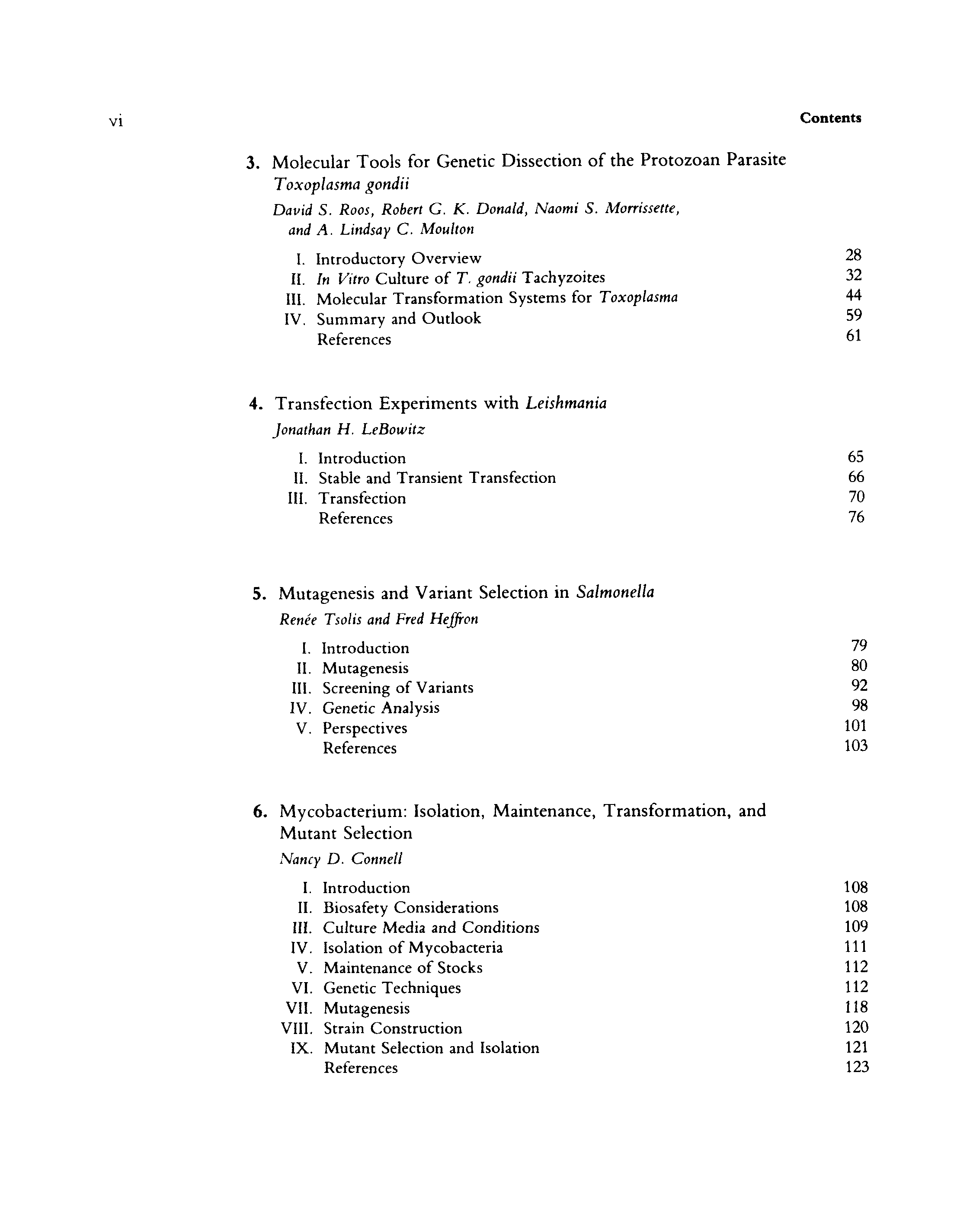 vi Contents

3. Molecular Tools for Genetic Dissection of the Protozoan Parasite Toxoplasma gondii

David S. Roos, Robert G. K. Donald, Naomi S. Morrissette, and A. Lindsay C. Moulton

I. Introductory Overview 28
II. In Vitro Culture of T. gondii Tachyzoites 32
III. Molecular Transformation Systems for Toxoplasma 44
IV. Summary and Outlook 59
References 61

4. Transfection Experiments with Leishmania

Jonathan H. LeBowitz

I. Introduction 65
II. Stable and Transient Transfection 66
III. Transfection 70
References 76

5. Mutagenesis and Variant Selection in Salmonella

Renée Tsolis and Fred Heffron

I. Introduction 79
II. Mutagenesis 80
III. Screening of Variants 92
IV. Genetic Analysis 98
V. Perspectives 101
References 103

6. Mycobacterium: Isolation, Maintenance, Transformation, and Mutant Selection

Nancy D. Connell

I. Introduction 108
II. Biosafety Considerations 108
III. Culture Media and Conditions 109
IV. Isolation of Mycobacteria 111
V. Maintenance of Stocks 112
VI. Genetic Techniques 112
VII. Mutagenesis 118
VIII. Strain Construction 120
IX. Mutant Selection and Isolation 121
References 123